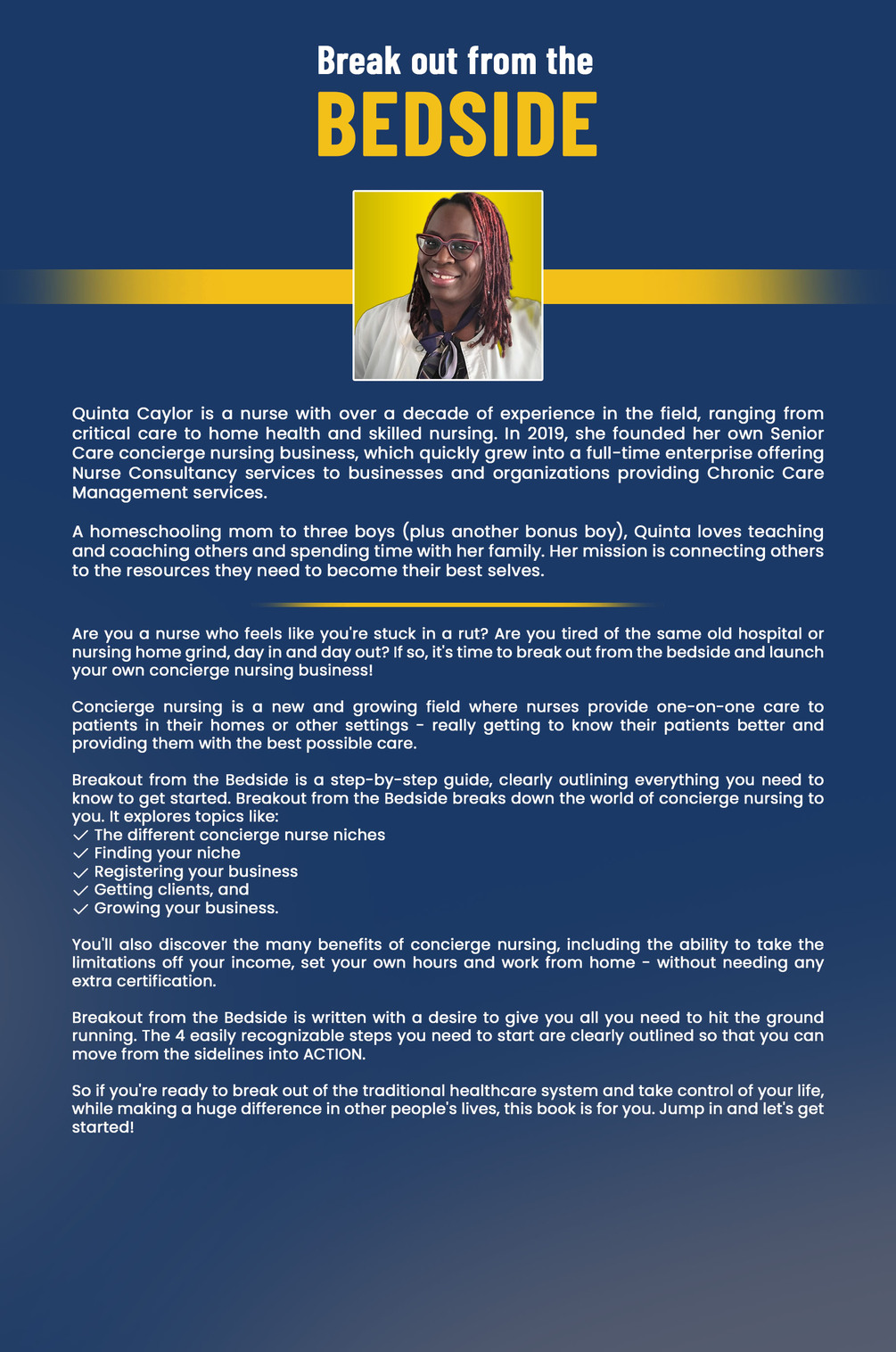 Break out from the
BEDSIDE

Quinta Caylor is a nurse with over a decade of experience in the field, ranging from critical care to home health and skilled nursing. In 2019, she founded her own Senior Care concierge nursing business, which quickly grew into a full-time enterprise offering Nurse Consultancy services to businesses and organizations providing Chronic Care Management services.

A homeschooling mom to three boys (plus another bonus boy), Quinta loves teaching and coaching others and spending time with her family. Her mission is connecting others to the resources they need to become their best selves.

Are you a nurse who feels like you're stuck in a rut? Are you tired of the same old hospital or nursing home grind, day in and day out? If so, it's time to break out from the bedside and launch your own concierge nursing business!

Concierge nursing is a new and growing field where nurses provide one-on-one care to patients in their homes or other settings - really getting to know their patients better and providing them with the best possible care.

Breakout from the Bedside is a step-by-step guide, clearly outlining everything you need to know to get started. Breakout from the Bedside breaks down the world of concierge nursing to you. It explores topics like:
✓ The different concierge nurse niches
✓ Finding your niche
✓ Registering your business
✓ Getting clients, and
✓ Growing your business.

You'll also discover the many benefits of concierge nursing, including the ability to take the limitations off your income, set your own hours and work from home - without needing any extra certification.

Breakout from the Bedside is written with a desire to give you all you need to hit the ground running. The 4 easily recognizable steps you need to start are clearly outlined so that you can move from the sidelines into ACTION.

So if you're ready to break out of the traditional healthcare system and take control of your life, while making a huge difference in other people's lives, this book is for you. Jump in and let's get started!